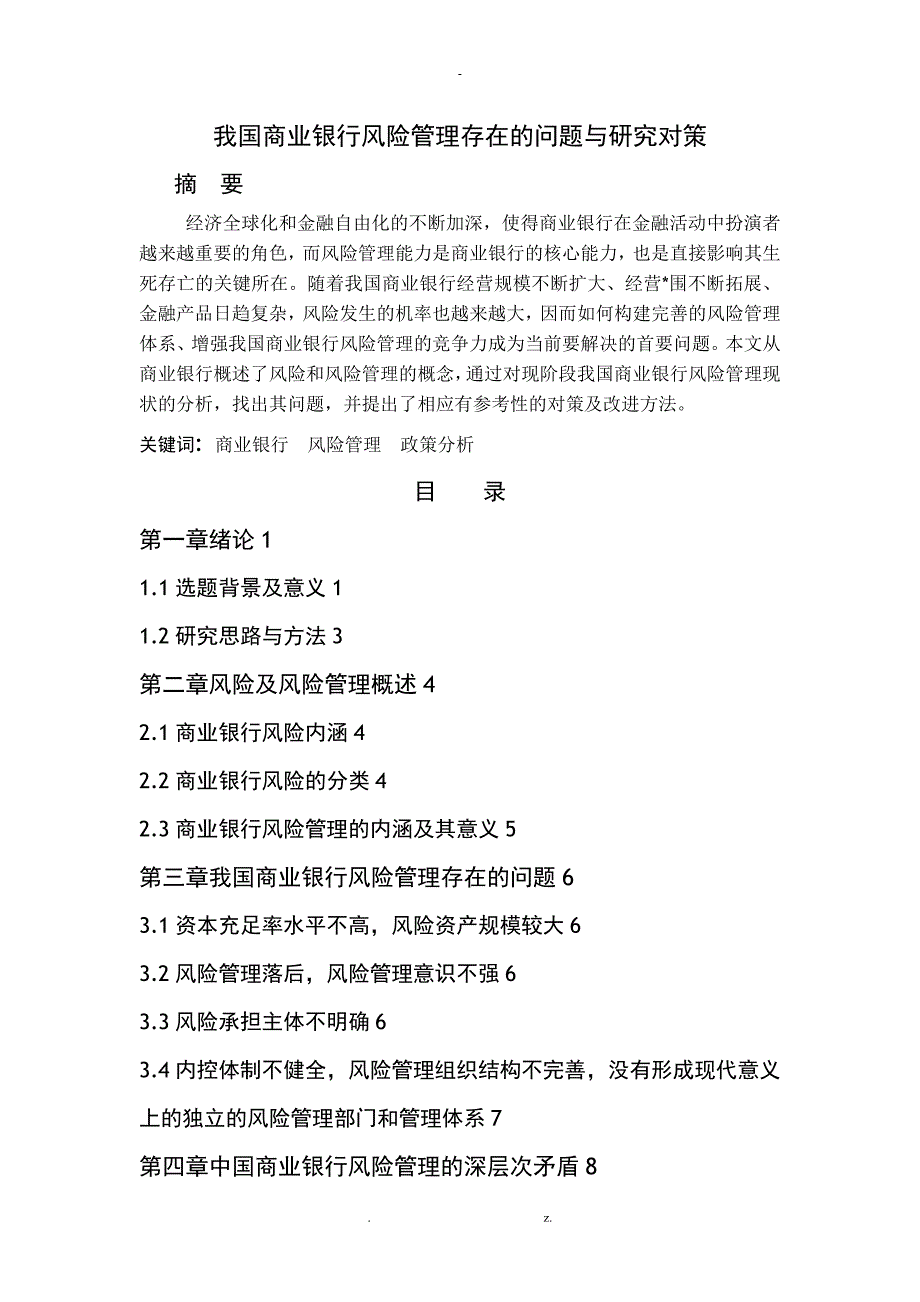 -

我国商业银行风险管理存在的问题与研究对策

摘　要

经济全球化和金融自由化的不断加深，使得商业银行在金融活动中扮演者越来越重要的角色，而风险管理能力是商业银行的核心能力，也是直接影响其生死存亡的关键所在。随着我国商业银行经营规模不断扩大、经营*围不断拓展、金融产品日趋复杂，风险发生的机率也越来越大，因而如何构建完善的风险管理体系、增强我国商业银行风险管理的竞争力成为当前要解决的首要问题。本文从商业银行概述了风险和风险管理的概念，通过对现阶段我国商业银行风险管理现状的分析，找出其问题，并提出了相应有参考性的对策及改进方法。

关键词：商业银行　风险管理　政策分析

目　录

第一章绪论 1

1.1 选题背景及意义 1

1.2 研究思路与方法 3

第二章风险及风险管理概述 4

2.1 商业银行风险内涵 4

2.2 商业银行风险的分类 4

2.3 商业银行风险管理的内涵及其意义 5

第三章我国商业银行风险管理存在的问题 6

3.1 资本充足率水平不高，风险资产规模较大 6

3.2 风险管理落后，风险管理意识不强 6

3.3 风险承担主体不明确 6

3.4 内控体制不健全，风险管理组织结构不完善，没有形成现代意义上的独立的风险管理部门和管理体系 7

第四章中国商业银行风险管理的深层次矛盾 8

.　z.